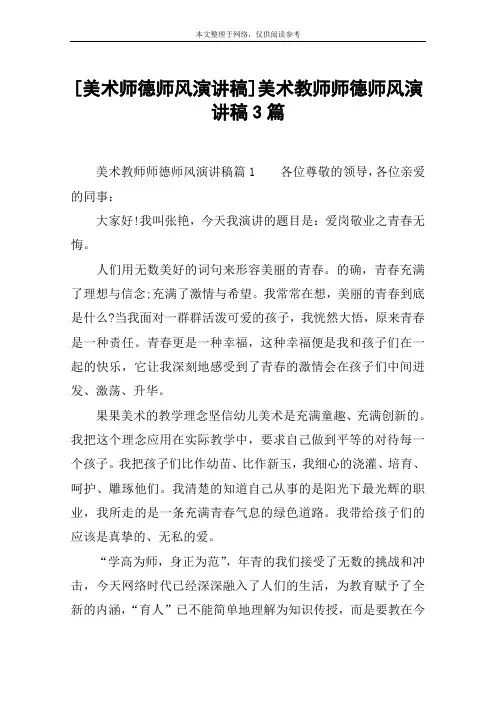 本文整理于网络，仅供阅读参考

[美术师德师风演讲稿]美术教师师德师风演讲稿3篇

美术教师师德师风演讲稿篇1　　各位尊敬的领导，各位亲爱的同事：

大家好!我叫张艳，今天我演讲的题目是：爱岗敬业之青春无悔。

人们用无数美好的词句来形容美丽的青春。的确，青春充满了理想与信念;充满了激情与希望。我常常在想，美丽的青春到底是什么?当我面对一群群活泼可爱的孩子，我恍然大悟，原来青春是一种责任。青春更是一种幸福，这种幸福便是我和孩子们在一起的快乐，它让我深刻地感受到了青春的激情会在孩子们中间迸发、激荡、升华。

果果美术的教学理念坚信幼儿美术是充满童趣、充满创新的。我把这个理念应用在实际教学中，要求自己做到平等的对待每一个孩子。我把孩子们比作幼苗、比作新玉，我细心的浇灌、培育、呵护、雕琢他们。我清楚的知道自己从事的是阳光下最光辉的职业，我所走的是一条充满青春气息的绿色道路。我带给孩子们的应该是真挚的、无私的爱。

“学高为师，身正为范”，年青的我们接受了无数的挑战和冲击，今天网络时代已经深深融入了人们的生活，为教育赋予了全新的内涵，“育人”已不能简单地理解为知识传授，而是要教在今